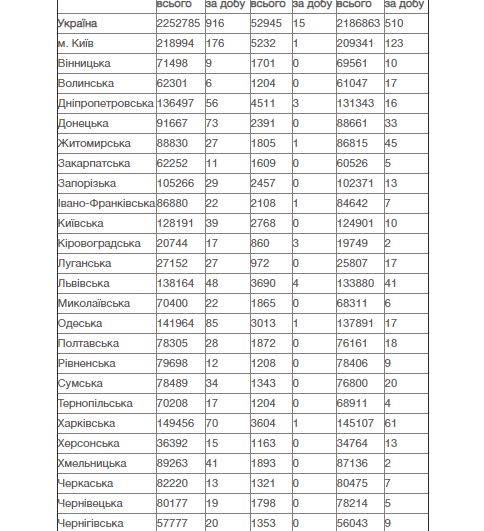 | | всього | за добу | всього | за добу | всього | за добу |
|---|---|---|---|---|---|---|
| Україна | 2252785 | 916 | 52945 | 15 | 2186863 | 510 |
| м. Київ | 218994 | 176 | 5232 | 1 | 209341 | 123 |
| Вінницька | 71498 | 9 | 1701 | 0 | 69561 | 10 |
| Волинська | 62301 | 6 | 1204 | 0 | 61047 | 17 |
| Дніпропетровська | 136497 | 56 | 4511 | 3 | 131343 | 16 |
| Донецька | 91667 | 73 | 2391 | 0 | 88661 | 33 |
| Житомирська | 88830 | 27 | 1805 | 1 | 86815 | 45 |
| Закарпатська | 62252 | 11 | 1609 | 0 | 60526 | 5 |
| Запорізька | 105266 | 29 | 2457 | 0 | 102371 | 13 |
| Івано-Франківська | 86880 | 22 | 2108 | 1 | 84642 | 7 |
| Київська | 128191 | 39 | 2768 | 0 | 124901 | 10 |
| Кіровоградська | 20744 | 17 | 860 | 3 | 19749 | 2 |
| Луганська | 27152 | 27 | 972 | 0 | 25807 | 17 |
| Львівська | 138164 | 48 | 3690 | 4 | 133880 | 41 |
| Миколаївська | 70400 | 22 | 1865 | 0 | 68311 | 6 |
| Одеська | 141964 | 85 | 3013 | 1 | 137891 | 17 |
| Полтавська | 78305 | 28 | 1872 | 0 | 76161 | 18 |
| Рівненська | 79698 | 12 | 1208 | 0 | 78406 | 9 |
| Сумська | 78489 | 34 | 1343 | 0 | 76800 | 20 |
| Тернопільська | 70208 | 17 | 1204 | 0 | 68911 | 4 |
| Харківська | 149456 | 70 | 3604 | 1 | 145107 | 61 |
| Херсонська | 36392 | 15 | 1163 | 0 | 34764 | 13 |
| Хмельницька | 89263 | 41 | 1893 | 0 | 87136 | 2 |
| Черкаська | 82220 | 13 | 1321 | 0 | 80475 | 7 |
| Чернівецька | 80177 | 19 | 1798 | 0 | 78214 | 5 |
| Чернігівська | 57777 | 20 | 1353 | 0 | 56043 | 9 |